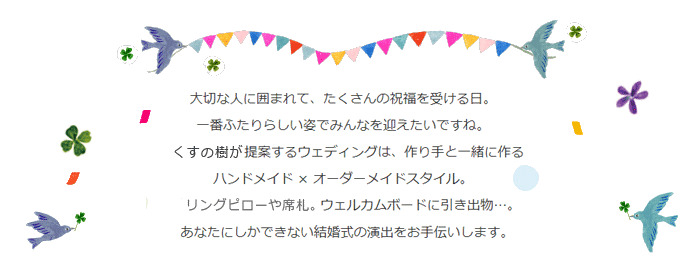 大切な人に囲まれて、たくさんの祝福を受ける日。
一番ふたりらしい姿でみんなを迎えたいですね。
くすの樹が提案するウェディングは、作り手と一緒に作る
ハンドメイド × オーダーメイドスタイル。
リングピローや席札。ウェルカムボードに引き出物…。
あなたにしかできない結婚式の演出をお手伝いします。